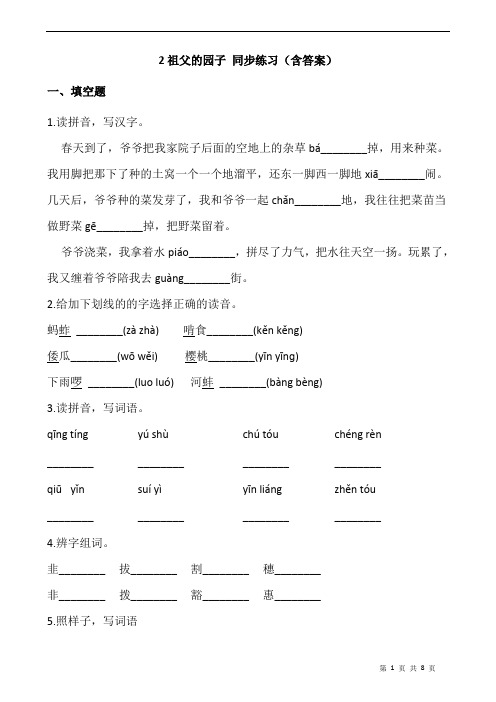 2 祖父的园子 同步练习（含答案）

一、填空题

1.读拼音，写汉字。

春天到了，爷爷把我家院子后面的空地上的杂草 bá________掉，用来种菜。我用脚把那下了种的土窝一个一个地溜平，还东一脚西一脚地 xiā________闹。几天后，爷爷种的菜发芽了，我和爷爷一起 chǎn________地，我往往把菜苗当做野菜 gē________掉，把野菜留着。

爷爷浇菜，我拿着水 piáo________，拼尽了力气，把水往天空一扬。玩累了，我又缠着爷爷陪我去 guàng________街。

2.给加下划线的字选择正确的读音。

蚂蚱 ________(zà zhà)　　啃食________(kěn kěng)

倭瓜________(wō wěi)　　樱桃________(yīn yīng)

下雨啰 ________(luo luó)　　河蚌 ________(bàng bèng)

3.读拼音，写词语。

qīng tíng　　yú shù　　chú tóu　　chéng rèn

________　　________　　________　　________

qiū yǐn　　suí yì　　yīn liáng　　zhěn tóu

________　　________　　________　　________

4.辨字组词。

韭________　　拔________　　割________　　穗________

非________　　拨________　　豁________　　惠________

5.照样子，写词语

第 1 页 共 8 页